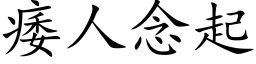 痿人念起